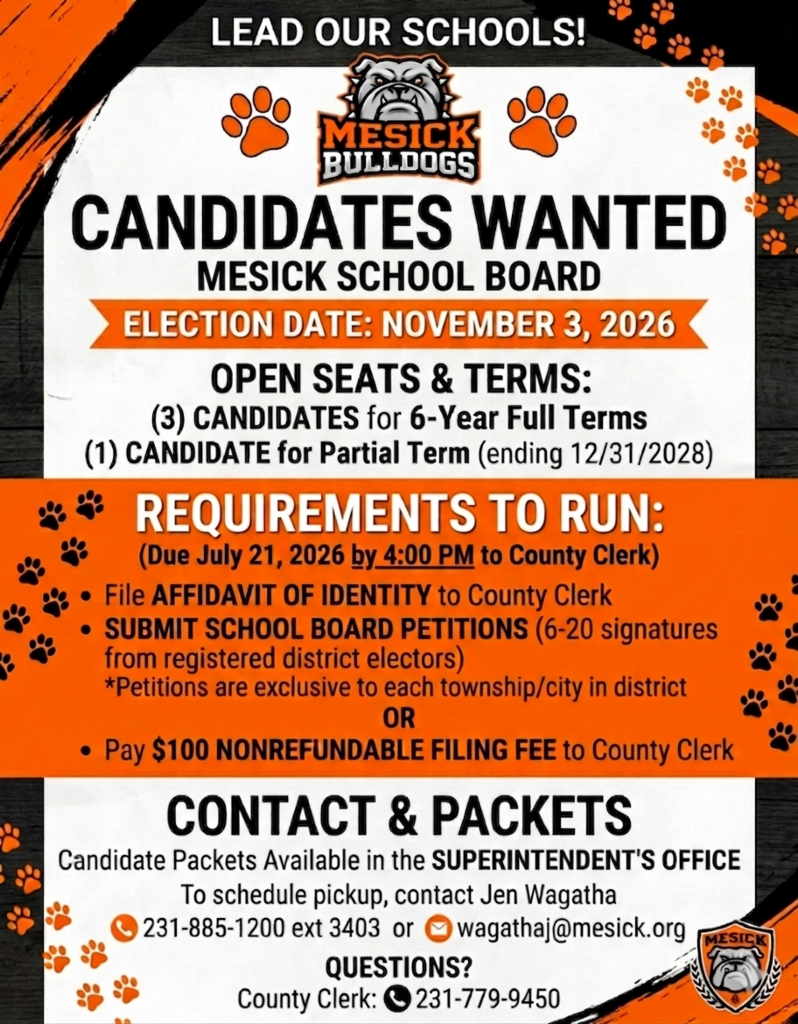 LEAD OUR SCHOOLS!

MESICK BULLDOGS

CANDIDATES WANTED

MESICK SCHOOL BOARD

ELECTION DATE: NOVEMBER 3, 2026

OPEN SEATS & TERMS:

(3) CANDIDATES for 6-Year Full Terms

(1) CANDIDATE for Partial Term (ending 12/31/2028)

REQUIREMENTS TO RUN:

(Due July 21, 2026 by 4:00 PM to County Clerk)

• File AFFIDAVIT OF IDENTITY to County Clerk

• SUBMIT SCHOOL BOARD PETITIONS (6-20 signatures from registered district electors)
*Petitions are exclusive to each township/city in district

OR

• Pay $100 NONREFUNDABLE FILING FEE to County Clerk

CONTACT & PACKETS

Candidate Packets Available in the SUPERINTENDENT'S OFFICE

To schedule pickup, contact Jen Wagatha

231-885-1200 ext 3403 or wagathaj@mesick.org

QUESTIONS?

County Clerk: 231-779-9450

MESICK